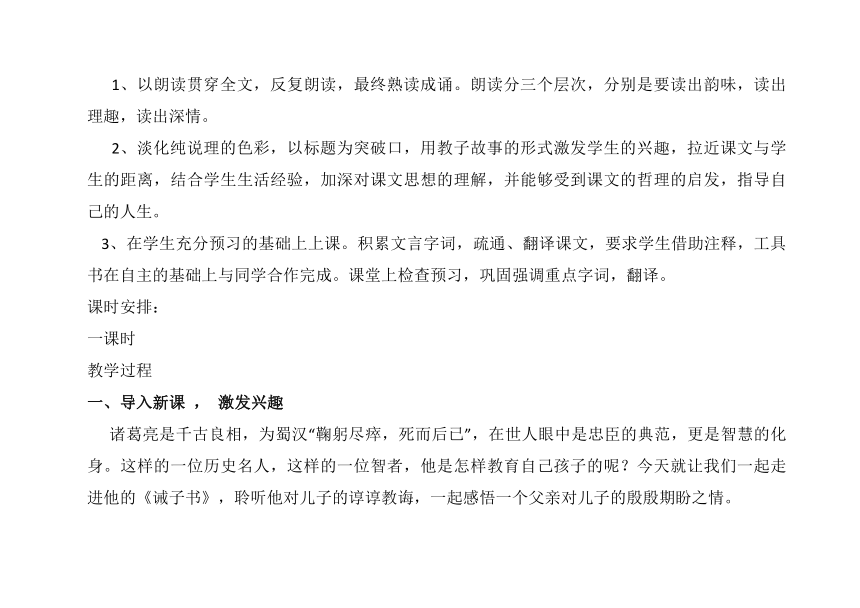 1、以朗读贯穿全文，反复朗读，最终熟读成诵。朗读分三个层次，分别是要读出韵味，读出理趣，读出深情。

2、淡化纯说理的色彩，以标题为突破口，用教子故事的形式激发学生的兴趣，拉近课文与学生的距离，结合学生生活经验，加深对课文思想的理解，并能够受到课文的哲理的启发，指导自己的人生。

3、在学生充分预习的基础上上课。积累文言字词，疏通、翻译课文，要求学生借助注释，工具书在自主的基础上与同学合作完成。课堂上检查预习，巩固强调重点字词，翻译。

课时安排：

一课时

教学过程

一、导入新课 ， 激发兴趣

诸葛亮是千古良相，为蜀汉“鞠躬尽瘁，死而后已”，在世人眼中是忠臣的典范，更是智慧的化身。这样的一位历史名人，这样的一位智者，他是怎样教育自己孩子的呢？今天就让我们一起走进他的《诫子书》，聆听他对儿子的谆谆教诲，一起感悟一个父亲对儿子的殷殷期盼之情。